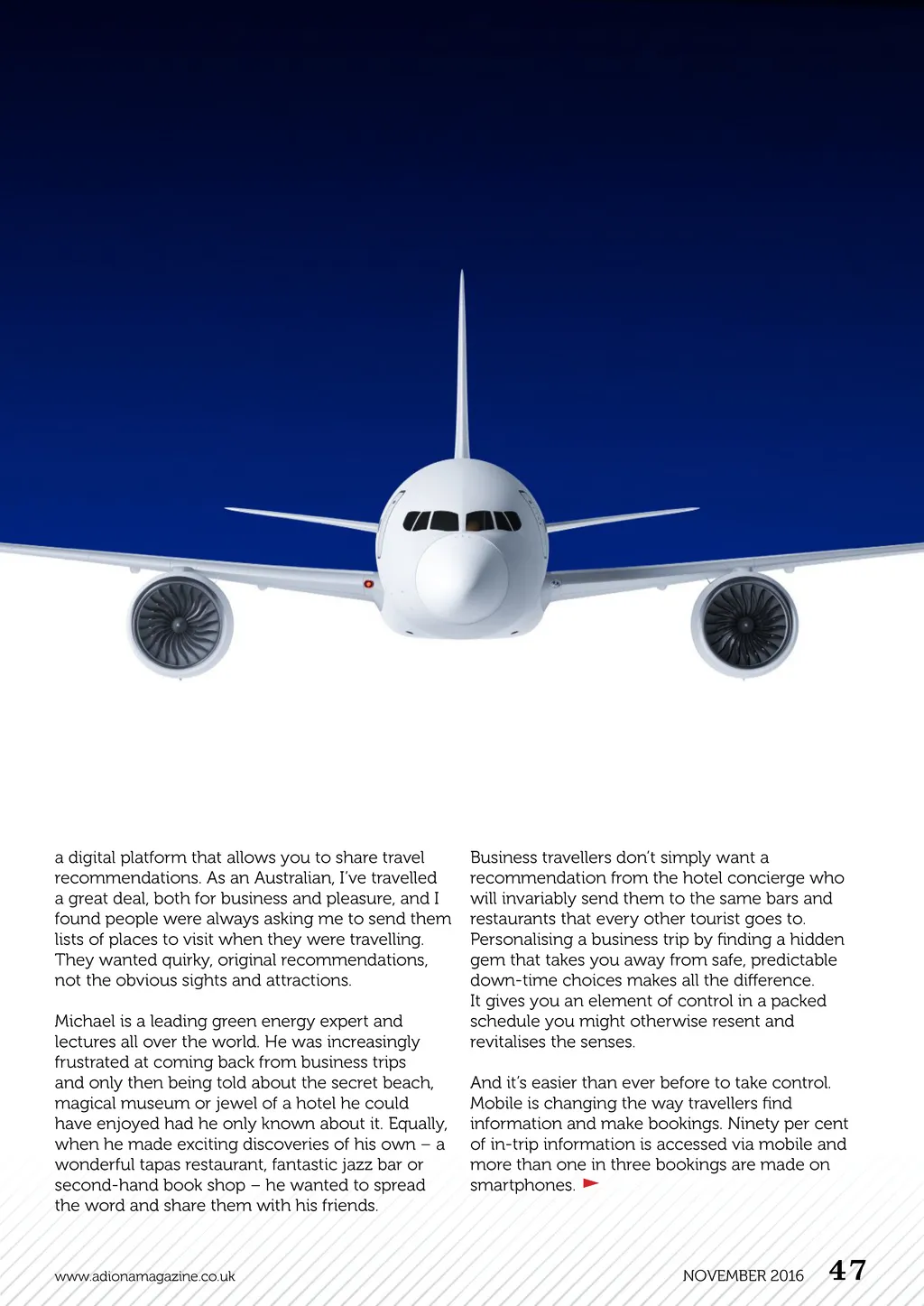 a digital platform that allows you to share travel recommendations. As an Australian, I've travelled a great deal, both for business and pleasure, and I found people were always asking me to send them lists of places to visit when they were travelling. They wanted quirky, original recommendations, not the obvious sights and attractions.

Michael is a leading green energy expert and lectures all over the world. He was increasingly frustrated at coming back from business trips and only then being told about the secret beach, magical museum or jewel of a hotel he could have enjoyed had he only known about it. Equally, when he made exciting discoveries of his own – a wonderful tapas restaurant, fantastic jazz bar or second-hand book shop – he wanted to spread the word and share them with his friends.

Business travellers don't simply want a recommendation from the hotel concierge who will invariably send them to the same bars and restaurants that every other tourist goes to. Personalising a business trip by finding a hidden gem that takes you away from safe, predictable down-time choices makes all the difference. It gives you an element of control in a packed schedule you might otherwise resent and revitalises the senses.

And it's easier than ever before to take control. Mobile is changing the way travellers find information and make bookings. Ninety per cent of in-trip information is accessed via mobile and more than one in three bookings are made on smartphones.

www.adionamagazine.co.uk

NOVEMBER 2016 47